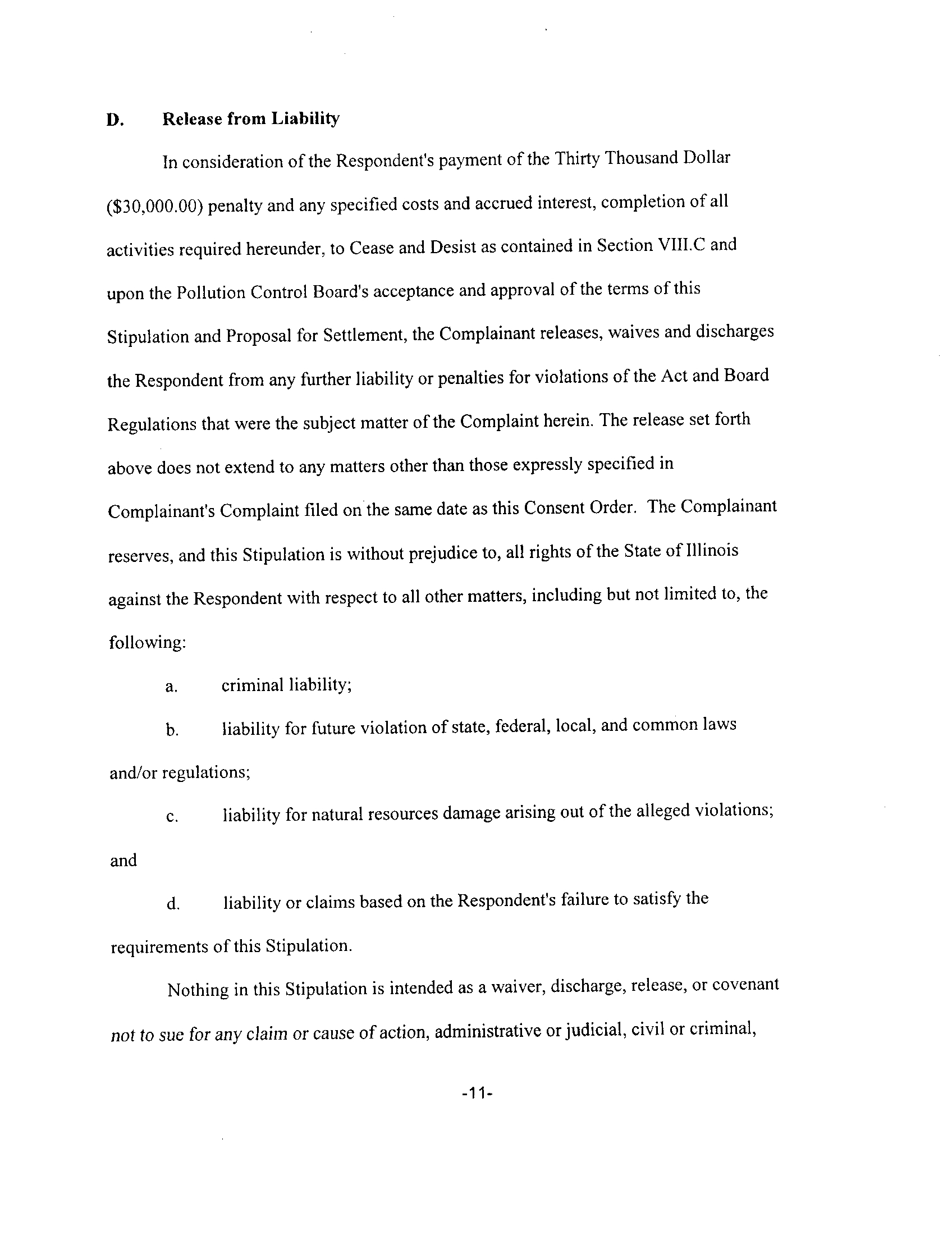 D. Release from Liability

In consideration of the Respondent's payment of the Thirty Thousand Dollar ($30,000.00) penalty and any specified costs and accrued interest, completion of all activities required hereunder, to Cease and Desist as contained in Section VIII.C and upon the Pollution Control Board's acceptance and approval of the terms of this Stipulation and Proposal for Settlement, the Complainant releases, waives and discharges the Respondent from any further liability or penalties for violations of the Act and Board Regulations that were the subject matter of the Complaint herein. The release set forth above does not extend to any matters other than those expressly specified in Complainant's Complaint filed on the same date as this Consent Order. The Complainant reserves, and this Stipulation is without prejudice to, all rights of the State of Illinois against the Respondent with respect to all other matters, including but not limited to, the following:

a. criminal liability;

b. liability for future violation of state, federal, local, and common laws and/or regulations;

c. liability for natural resources damage arising out of the alleged violations; and

d. liability or claims based on the Respondent's failure to satisfy the requirements of this Stipulation.

Nothing in this Stipulation is intended as a waiver, discharge, release, or covenant not to sue for any claim or cause of action, administrative or judicial, civil or criminal,

-11-